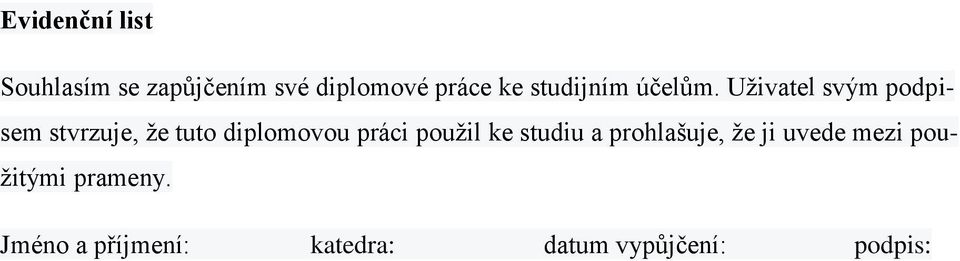 Evidenční list

Souhlasím se zapůjčením své diplomové práce ke studijním účelům. Uživatel svým podpisem stvrzuje, že tuto diplomovou práci použil ke studiu a prohlašuje, že ji uvede mezi použitými prameny.

Jméno a příjmení: katedra: datum vypůjčení: podpis: